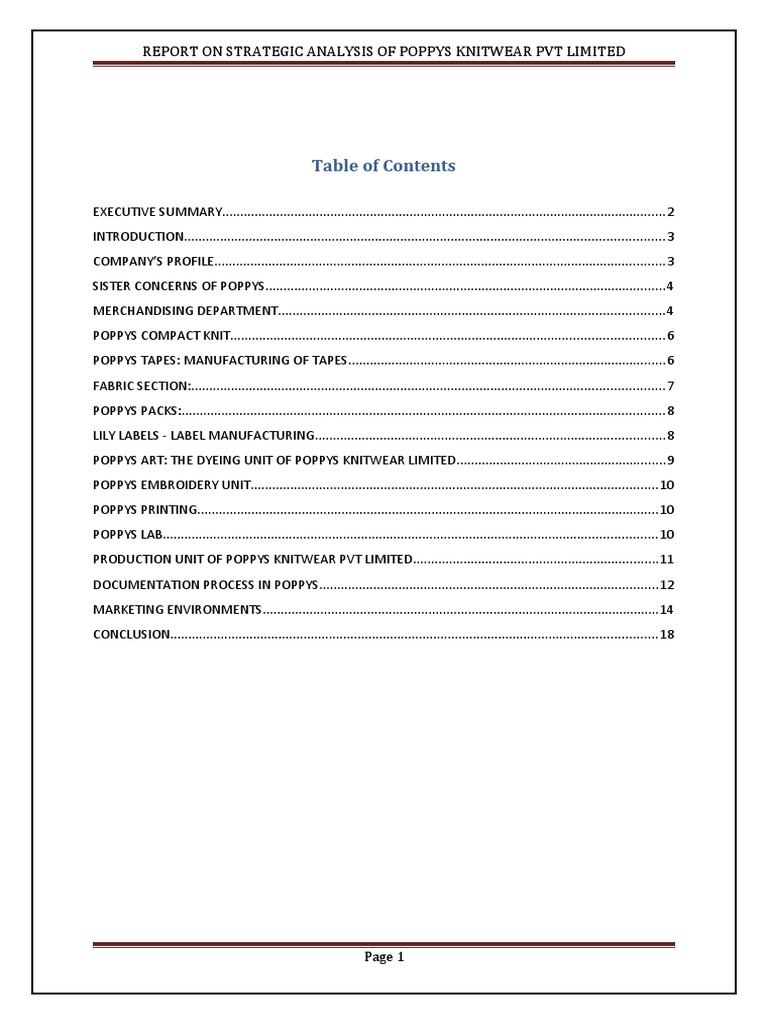 REPORT ON STRATEGIC ANALYSIS OF POPPYS KNITWEAR PVT LIMITED

Table of Contents

EXECUTIVE SUMMARY..........2
INTRODUCTION..........3
COMPANY'S PROFILE..........3
SISTER CONCERNS OF POPPYS..........4
MERCHANDISING DEPARTMENT..........4
POPPYS COMPACT KNIT..........6
POPPYS TAPES: MANUFACTURING OF TAPES..........6
FABRIC SECTION:..........7
POPPYS PACKS:..........8
LILY LABELS - LABEL MANUFACTURING..........8
POPPYS ART: THE DYEING UNIT OF POPPYS KNITWEAR LIMITED..........9
POPPYS EMBROIDERY UNIT..........10
POPPYS PRINTING..........10
POPPYS LAB..........10
PRODUCTION UNIT OF POPPYS KNITWEAR PVT LIMITED..........11
DOCUMENTATION PROCESS IN POPPYS..........12
MARKETING ENVIRONMENTS..........14
CONCLUSION..........18

Page 1